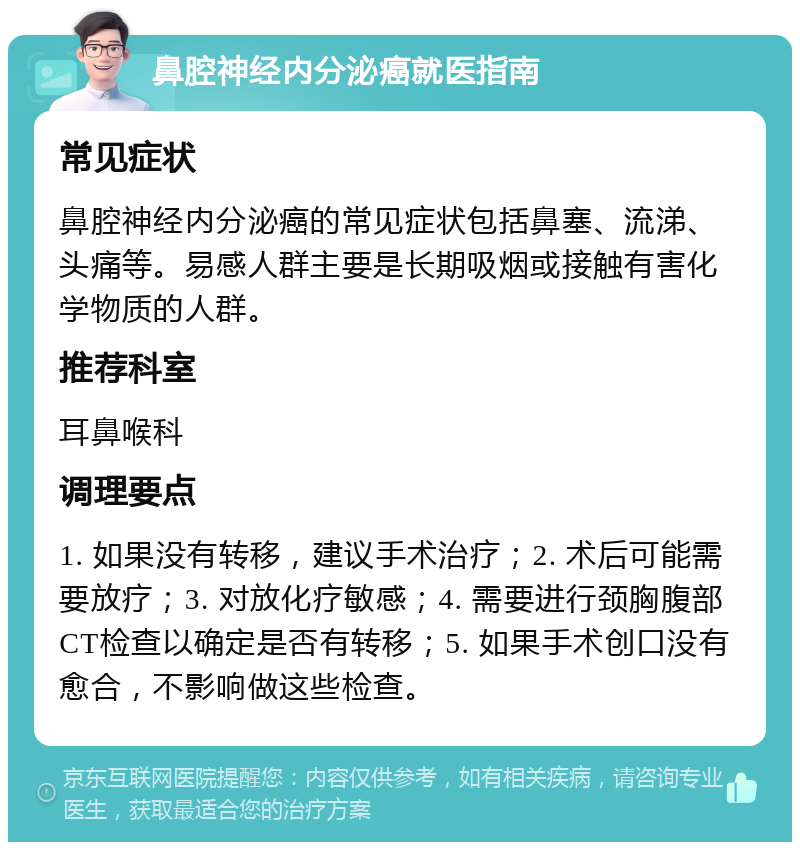 鼻腔神经内分泌癌就医指南

常见症状

鼻腔神经内分泌癌的常见症状包括鼻塞、流涕、头痛等。易感人群主要是长期吸烟或接触有害化学物质的人群。

推荐科室

耳鼻喉科

调理要点

1. 如果没有转移，建议手术治疗；2. 术后可能需要放疗；3. 对放化疗敏感；4. 需要进行颈胸腹部CT检查以确定是否有转移；5. 如果手术创口没有愈合，不影响做这些检查。

京东互联网医院提醒您：内容仅供参考，如有相关疾病，请咨询专业医生，获取最适合您的治疗方案